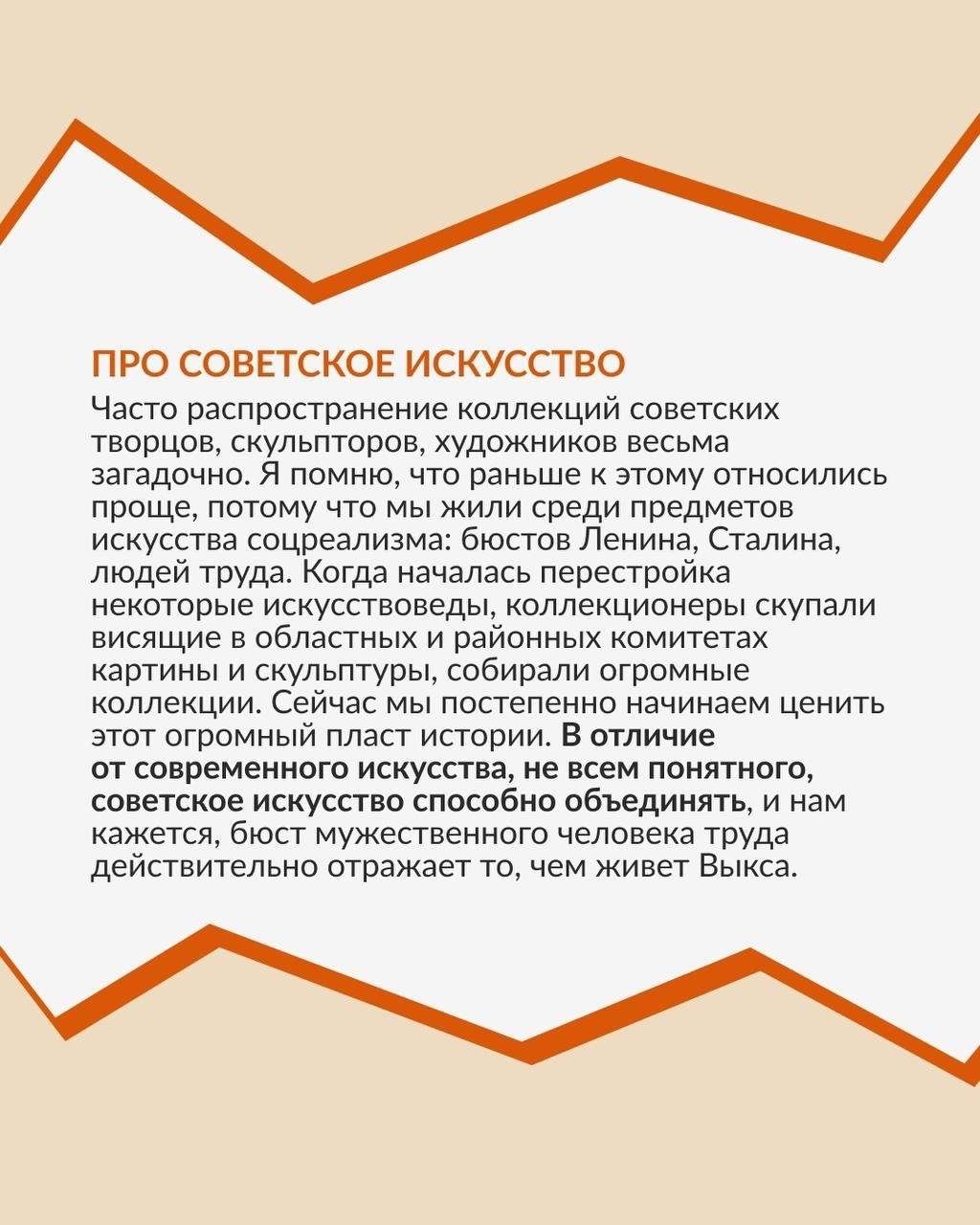 ПРО СОВЕТСКОЕ ИСКУССТВО

Часто распространение коллекций советских творцов, скульпторов, художников весьма загадочно. Я помню, что раньше к этому относились проще, потому что мы жили среди предметов искусства соцреализма: бюстов Ленина, Сталина, людей труда. Когда началась перестройка некоторые искусствоведы, коллекционеры скупали висящие в областных и районных комитетах картины и скульптуры, собирали огромные коллекции. Сейчас мы постепенно начинаем ценить этот огромный пласт истории. В отличие от современного искусства, не всем понятного, советское искусство способно объединять, и нам кажется, бюст мужественного человека труда действительно отражает то, чем живет Выкса.